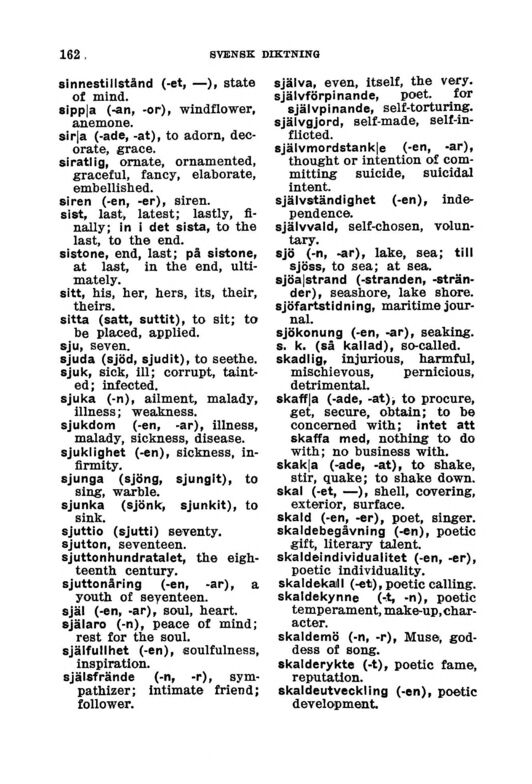 162 . SVENSK DIKTNING

sinnestillstånd (-et, —), state of mind.
sipp|a (-an, -or), windflower, anemone.
sir|a (-ade, -at), to adorn, decorate, grace.
siratlig, ornate, ornamented, graceful, fancy, elaborate, embellished.
siren (-en, -er), siren.
sist, last, latest; lastly, finally; in i det sista, to the last, to the end.
sistone, end, last; på sistone, at last, in the end, ultimately.
sitt, his, her, hers, its, their, theirs.
sitta (satt, suttit), to sit; to be placed, applied.
sju, seven.
sjuda (sjöd, sjudit), to seethe.
sjuk, sick, ill; corrupt, tainted; infected.
sjuka (-n), ailment, malady, illness; weakness.
sjukdom (-en, -ar), illness, malady, sickness, disease.
sjuklighet (-en), sickness, infirmity.
sjunga (sjöng, sjungit), to sing, warble.
sjunka (sjönk, sjunkit), to sink.
sjuttio (sjutti) seventy.
sjutton, seventeen.
sjuttonhundratalet, the eighteenth century.
sjuttonåring (-en, -ar), a youth of seventeen.
själ (-en, -ar), soul, heart.
själaro (-n), peace of mind; rest for the soul.
själfullhet (-en), soulfulness, inspiration.
själsfrände (-n, -r), sympathizer; intimate friend; follower.

själva, even, itself, the very.
självförpinande, poet. for självpinande, self-torturing.
självgjord, self-made, self-inflicted.
självmordstank|e (-en, -ar), thought or intention of committing suicide, suicidal intent.
självständighet (-en), independence.
självvald, self-chosen, voluntary.
sjö (-n, -ar), lake, sea; till sjöss, to sea; at sea.
sjöa|strand (-stranden, -stränder), seashore, lake shore.
sjöfartstidning, maritime journal.
sjökonung (-en, -ar), seaking.
s. k. (så kallad), so-called.
skadlig, injurious, harmful, mischievous, pernicious, detrimental.
skaff|a (-ade, -at), to procure, get, secure, obtain; to be concerned with; intet att skaffa med, nothing to do with; no business with.
skak|a (-ade, -at), to shake, stir, quake; to shake down.
skal (-et, —), shell, covering, exterior, surface.
skald (-en, -er), poet, singer.
skaldebegåvning (-en), poetic gift, literary talent.
skaldeindividualitet (-en, -er), poetic individuality.
skaldekall (-et), poetic calling.
skaldekynne (-t, -n), poetic temperament, make-up, character.
skaldemö (-n, -r), Muse, goddess of song.
skalderykte (-t), poetic fame, reputation.
skaldeutveckling (-en), poetic development.